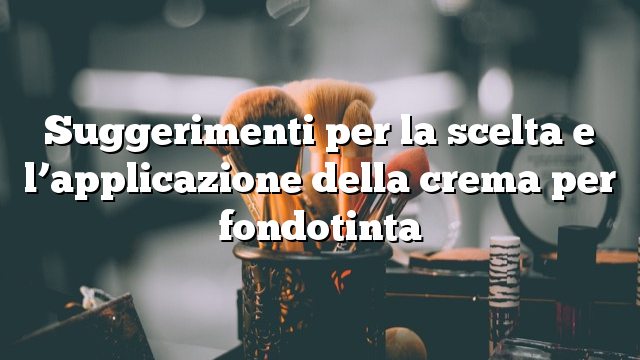 Suggerimenti per la scelta e l’applicazione della crema per fondotinta